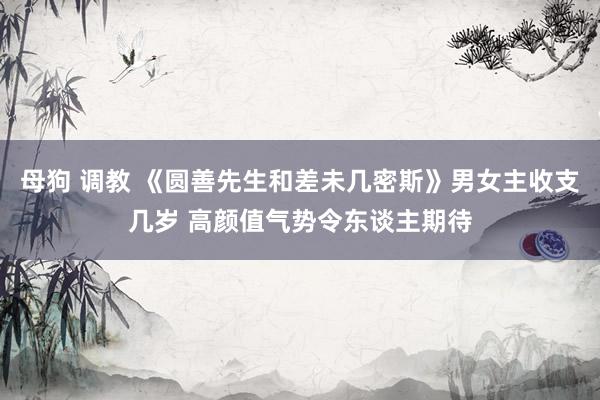 母狗 调教 《圆善先生和差未几密斯》男女主收支几岁 高颜值气势令东谈主期待